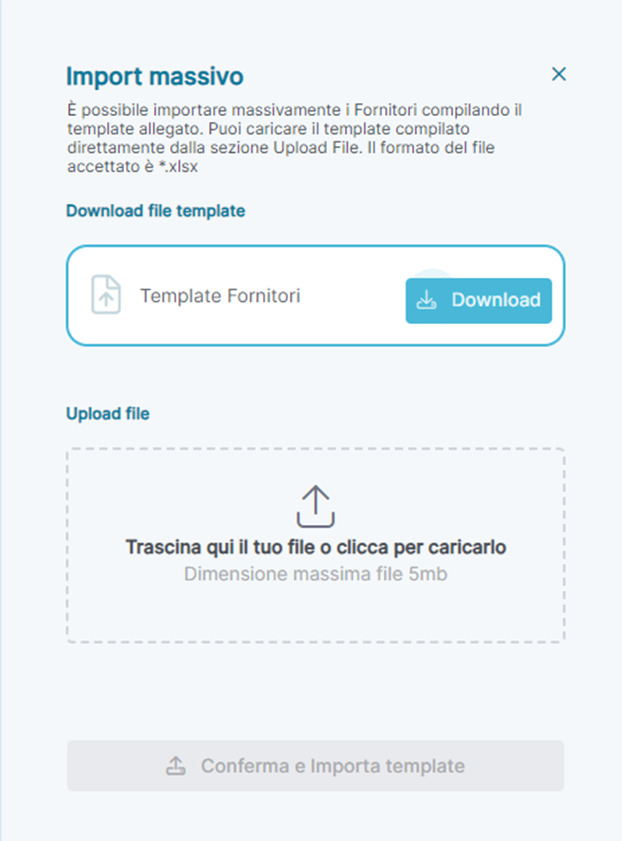 Import massivo

È possibile importare massivamente i Fornitori compilando il template allegato. Puoi caricare il template compilato direttamente dalla sezione Upload File. Il formato del file accettato è *.xlsx

Download file template

Template Fornitori

Download

Upload file

Trascina qui il tuo file o clicca per caricarlo

Dimensione massima file 5mb

Conferma e Importa template